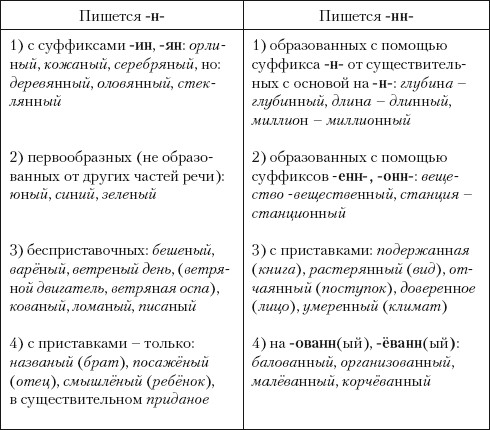 | Пишется -н- | Пишется -нн- |
|---|---|
| 1) с суффиксами -ин, -ян: орлиный, кожаный, серебряный, но: деревянный, оловянный, стеклянный | 1) образованных с помощью суффикса -н- от существительных с основой на -н-: глубина – глубинный, длина – длинный, миллион – миллионный |
| 2) первообразных (не образованных от других частей речи): юный, синий, зеленый | 2) образованных с помощью суффиксов -енн-, -онн-: вещество -вещественный, станция – станционный |
| 3) бесприставочных: бешеный, варёный, ветреный день, (ветряной двигатель, ветряная оспа), кованый, ломаный, писаный | 3) с приставками: подержанная (книга), растерянный (вид), отчаянный (поступок), доверенное (лицо), умеренный (климат) |
| 4) с приставками – только: названый (брат), посажёный (отец), смышлёный (ребёнок), в существительном приданое | 4) на -ованн(ый), -ёванн(ый): балованный, организованный, малёванный, корчёванный |